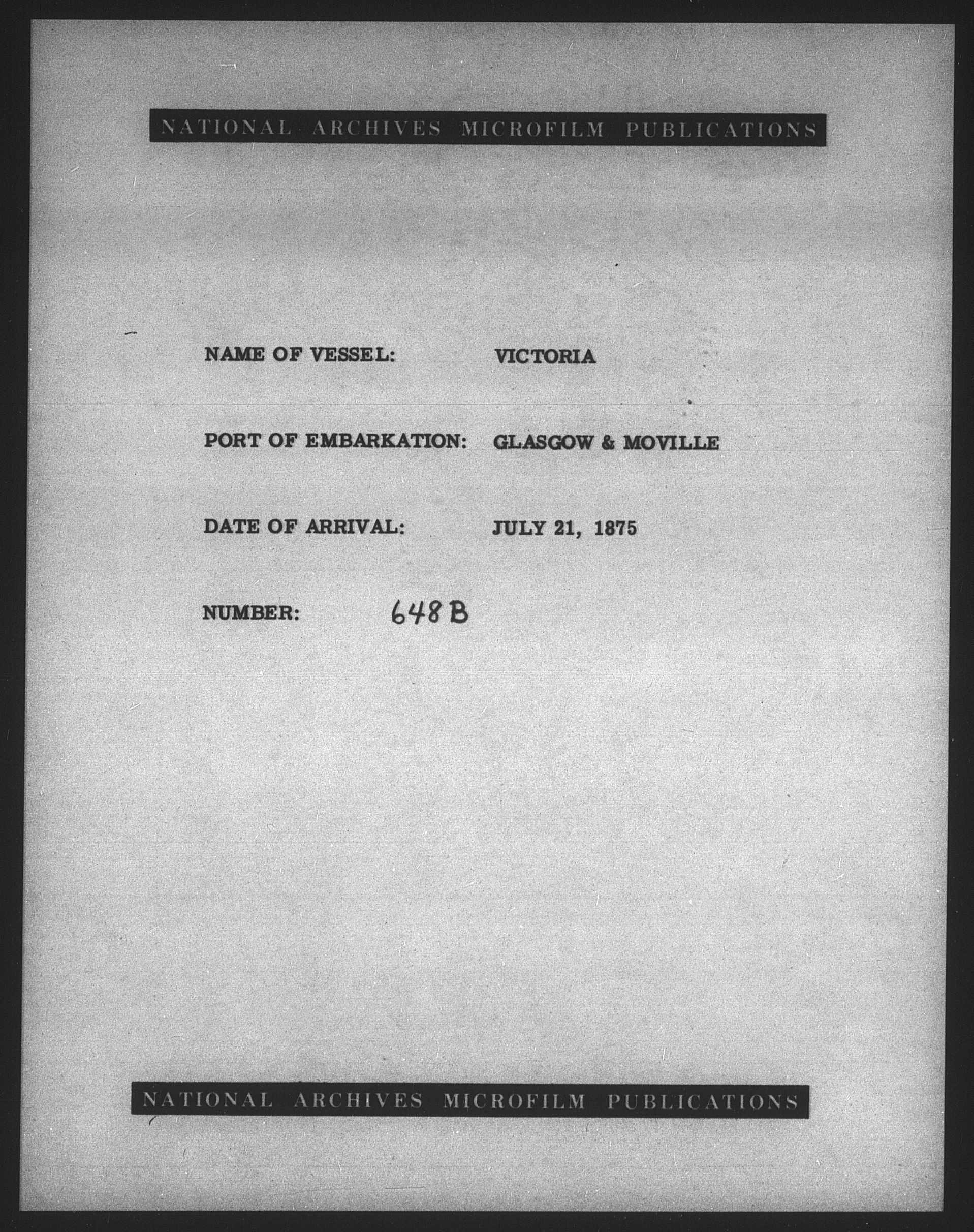 NATIONAL ARCHIVES MICROFILM PUBLICATIONS

NAME OF VESSEL: VICTORIA

PORT OF EMBARKATION: GLASGOW & MOVILLE

DATE OF ARRIVAL: JULY 21, 1875

NUMBER: 648 B

NATIONAL ARCHIVES MICROFILM PUBLICATIONS